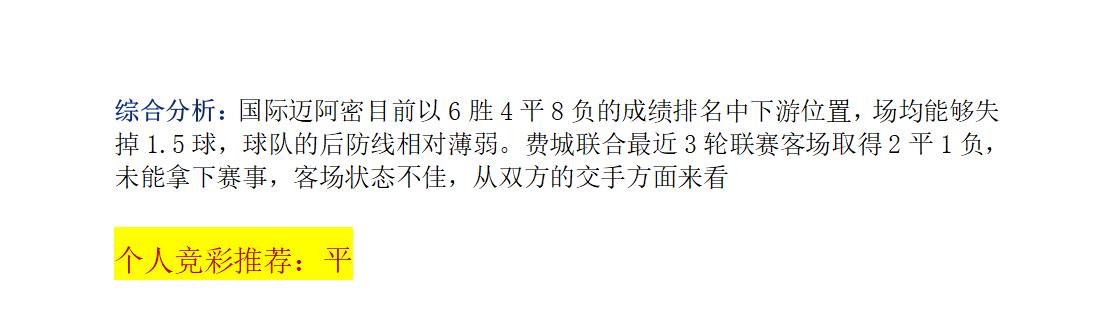 综合分析：国际迈阿密目前以 6 胜 4 平 8 负的成绩排名中下游位置，场均能够失掉 1.5 球，球队的后防线相对薄弱。费城联合最近 3 轮联赛客场取得 2 平 1 负，未能拿下赛事，客场状态不佳，从双方的交手方面来看

个人竞彩推荐：平